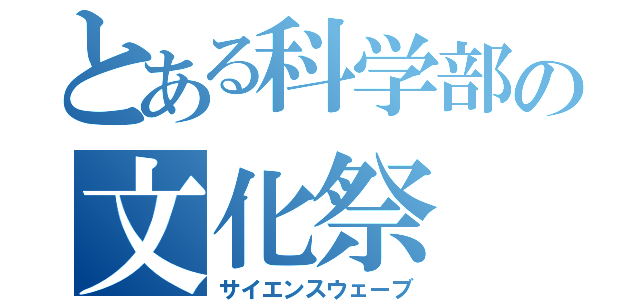 とある科学部の
文化祭
サイエンスウェーブ